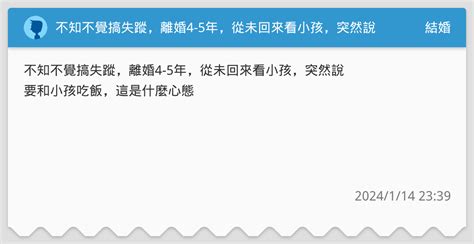 不知不覺搞失蹤，離婚4-5年，從未回來看小孩，突然說

結婚

不知不覺搞失蹤，離婚4-5年，從未回來看小孩，突然說要和小孩吃飯，這是什麼心態

2024/1/14 23:39